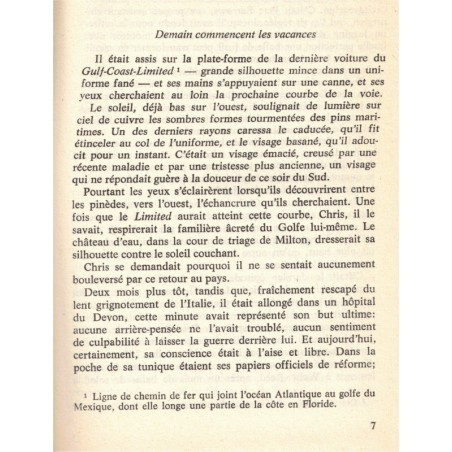 Demain commencent les vacances

Il était assis sur la plate-forme de la dernière voiture du Gulf-Coast-Limited ¹ — grande silhouette mince dans un uniforme fané — et ses mains s'appuyaient sur une canne, et ses yeux cherchaient au loin la prochaine courbe de la voie. Le soleil, déjà bas sur l'ouest, soulignait de lumière sur ciel de cuivre les sombres formes tourmentées des pins maritimes. Un des derniers rayons caressa le caducée, qu'il fit étinceler au col de l'uniforme, et le visage basané, qu'il adoucit pour un instant. C'était un visage émacié, creusé par une récente maladie et par une tristesse plus ancienne, un visage qui ne répondait guère à la douceur de ce soir du Sud.

Pourtant les yeux s'éclairèrent lorsqu'ils découvrirent entre les pinèdes, vers l'ouest, l'échancrure qu'ils cherchaient. Une fois que le Limited aurait atteint cette courbe, Chris, il le savait, respirerait la familière âcreté du Golfe lui-même. Le château d'eau, dans la cour de triage de Milton, dresserait sa silhouette contre le soleil couchant.

Chris se demandait pourquoi il ne se sentait aucunement bouleversé par ce retour au pays.

Deux mois plus tôt, tandis que, fraîchement rescapé du lent grignotement de l'Italie, il était allongé dans un hôpital du Devon, cette minute avait représenté son but ultime: aucune arrière-pensée ne l'avait troublé, aucun sentiment de culpabilité à laisser la guerre derrière lui. Et aujourd'hui, certainement, sa conscience était à l'aise et libre. Dans la poche de sa tunique étaient ses papiers officiels de réforme;

¹ Ligne de chemin de fer qui joint l'océan Atlantique au golfe du Mexique, dont elle longe une partie de la côte en Floride.

7